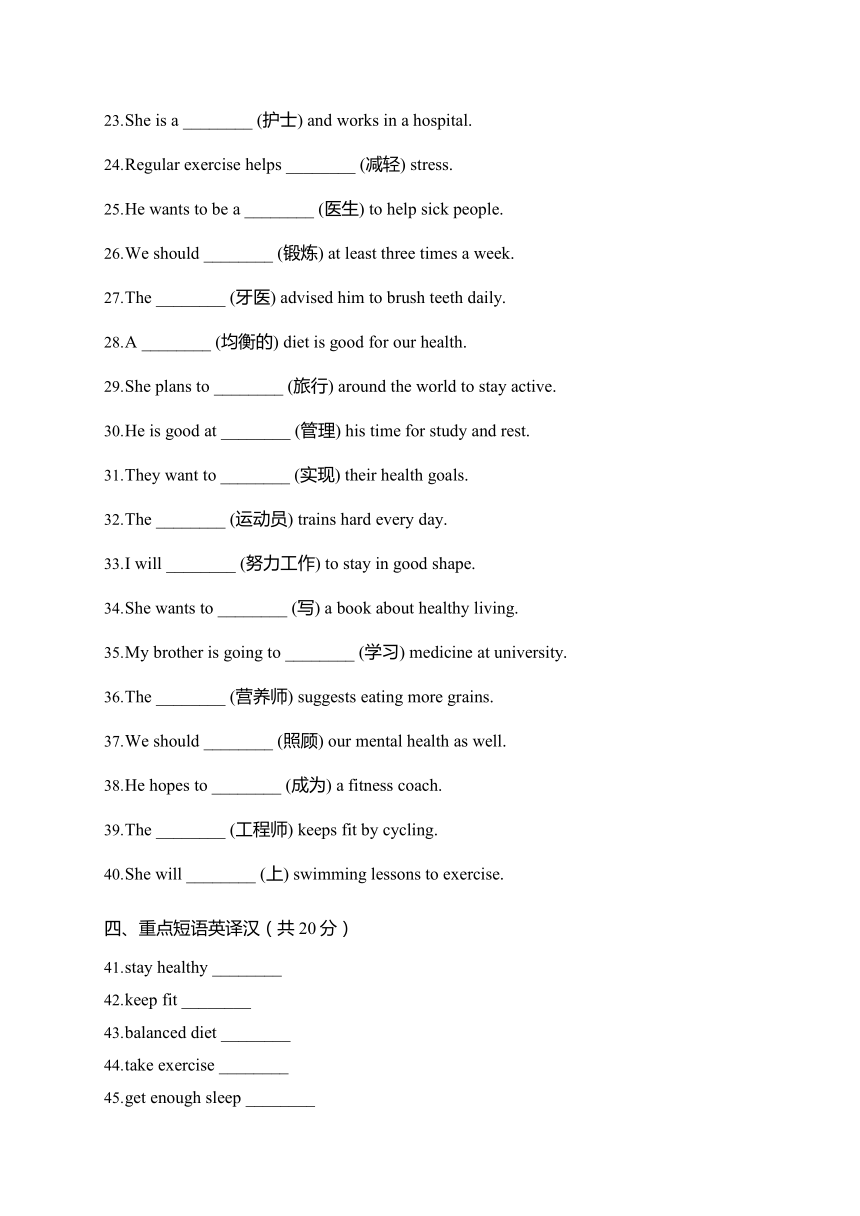 23.She is a ________ (护士) and works in a hospital.

24.Regular exercise helps ________ (减轻) stress.

25.He wants to be a ________ (医生) to help sick people.

26.We should ________ (锻炼) at least three times a week.

27.The ________ (牙医) advised him to brush teeth daily.

28.A ________ (均衡的) diet is good for our health.

29.She plans to ________ (旅行) around the world to stay active.

30.He is good at ________ (管理) his time for study and rest.

31.They want to ________ (实现) their health goals.

32.The ________ (运动员) trains hard every day.

33.I will ________ (努力工作) to stay in good shape.

34.She wants to ________ (写) a book about healthy living.

35.My brother is going to ________ (学习) medicine at university.

36.The ________ (营养师) suggests eating more grains.

37.We should ________ (照顾) our mental health as well.

38.He hopes to ________ (成为) a fitness coach.

39.The ________ (工程师) keeps fit by cycling.

40.She will ________ (上) swimming lessons to exercise.

四、重点短语英译汉（共 20 分）

41.stay healthy ________

42.keep fit ________

43.balanced diet ________

44.take exercise ________

45.get enough sleep ________